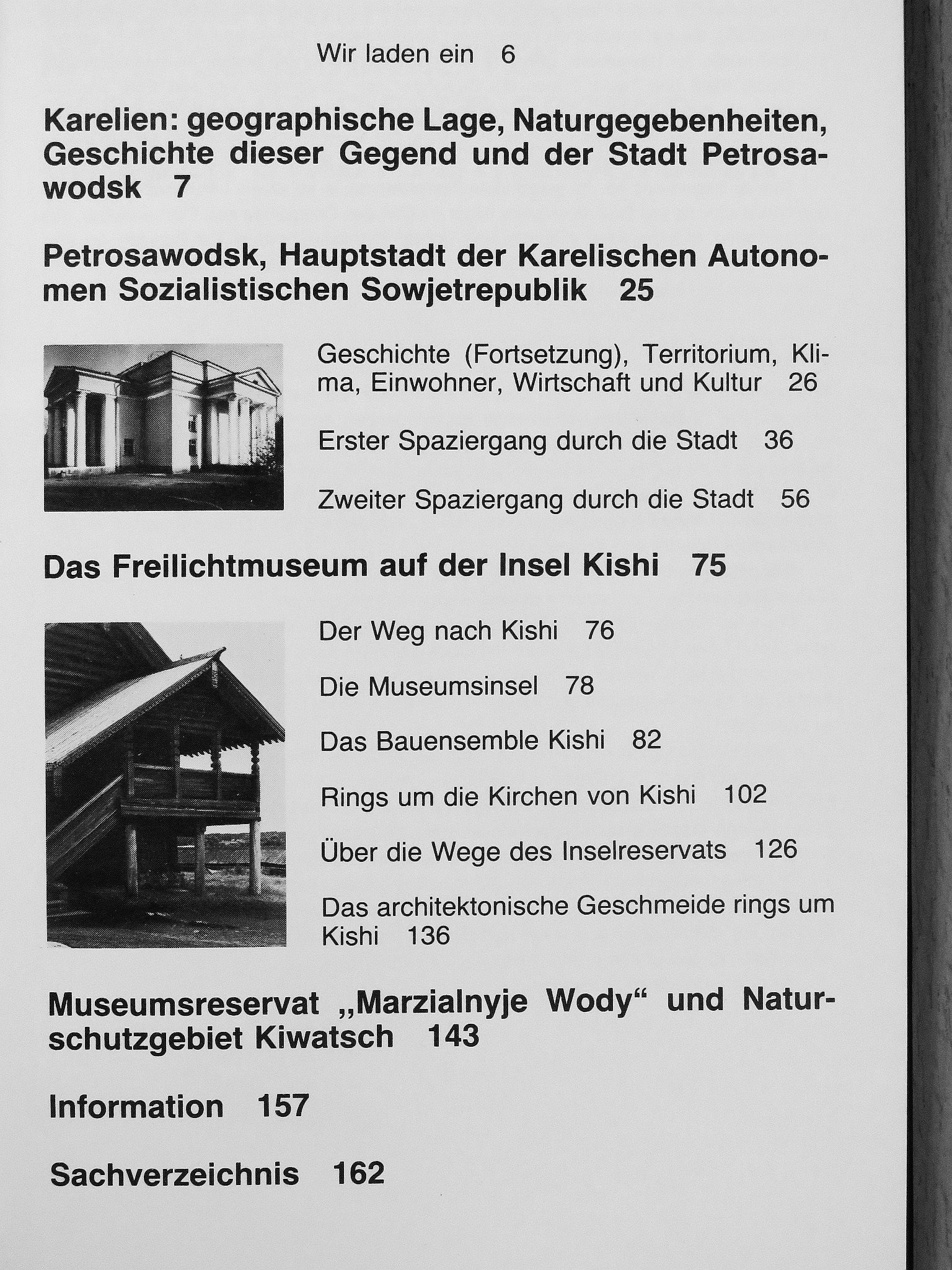 Wir laden ein 6

Karelien: geographische Lage, Naturgegebenheiten, Geschichte dieser Gegend und der Stadt Petrosawodsk 7

Petrosawodsk, Hauptstadt der Karelischen Autonomen Sozialistischen Sowjetrepublik 25

Geschichte (Fortsetzung), Territorium, Klima, Einwohner, Wirtschaft und Kultur 26

Erster Spaziergang durch die Stadt 36

Zweiter Spaziergang durch die Stadt 56

Das Freilichtmuseum auf der Insel Kishi 75

Der Weg nach Kishi 76

Die Museumsinsel 78

Das Bauensemble Kishi 82

Rings um die Kirchen von Kishi 102

Über die Wege des Inselreservats 126

Das architektonische Geschmeide rings um Kishi 136

Museumsreservat „Marzialnyje Wody“ und Naturschutzgebiet Kiwatsch 143

Information 157

Sachverzeichnis 162